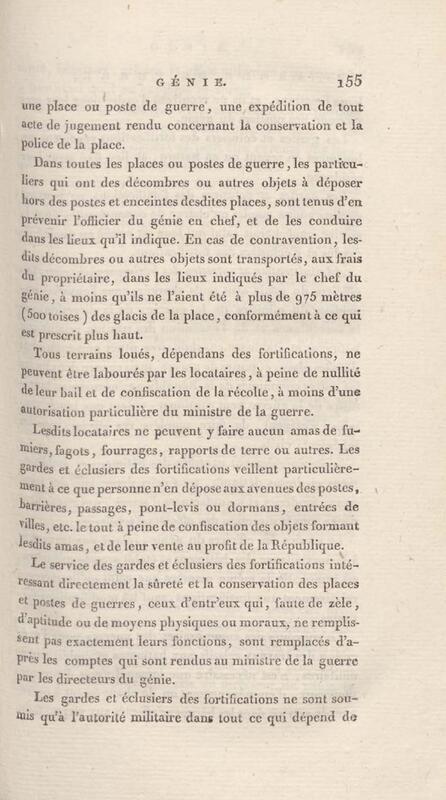 GÉNIE. 155

une place ou poste de guerre, une expédition de tout acte de jugement rendu concernant la conservation et la police de la place.

Dans toutes les places ou postes de guerre, les particuliers qui ont des décombres ou autres objets à déposer hors des postes et enceintes desdites places, sont tenus d'en prévenir l'officier du génie en chef, et de les conduire dans les lieux qu'il indique. En cas de contravention, lesdits décombres ou autres objets sont transportés, aux frais du propriétaire, dans les lieux indiqués par le chef du génie, à moins qu'ils ne l'aient été à plus de 975 mètres (500 toises) des glacis de la place, conformément à ce qui est prescrit plus haut.

Tous terrains loués, dépendans des fortifications, ne peuvent être labourés par les locataires, à peine de nullité de leur bail et de confiscation de la récolte, à moins d'une autorisation particulière du ministre de la guerre.

Lesdits locataires ne peuvent y faire aucun amas de fumiers, fagots, fourrages, rapports de terre ou autres. Les gardes et éclusiers des fortifications veillent particulièrement à ce que personne n'en dépose aux avenues des postes, barrières, passages, pont-levis ou dormans, entrées de villes, etc. le tout à peine de confiscation des objets formant lesdits amas, et de leur vente au profit de la République.

Le service des gardes et éclusiers des fortifications intéressant directement la sûreté et la conservation des places et postes de guerres, ceux d'entr'eux qui, faute de zèle, d'aptitude ou de moyens physiques ou moraux, ne remplissent pas exactement leurs fonctions, sont remplacés d'après les comptes qui sont rendus au ministre de la guerre par les directeurs du génie.

Les gardes et éclusiers des fortifications ne sont soumis qu'à l'autorité militaire dans tout ce qui dépend de